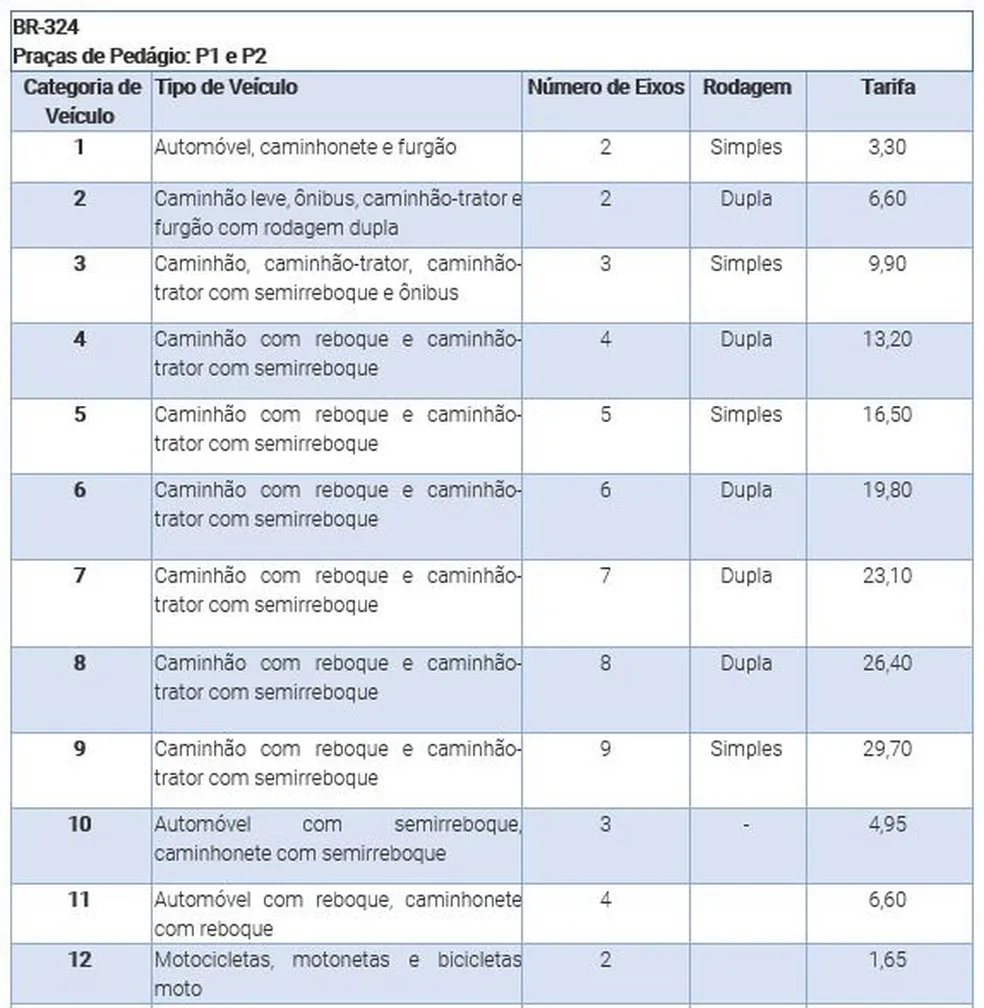 BR-324
Praças de Pedágio: P1 e P2

| Categoria de Veículo | Tipo de Veículo | Número de Eixos | Rodagem | Tarifa |
|---|---|---|---|---|
| 1 | Automóvel, caminhonete e furgão | 2 | Simples | 3,30 |
| 2 | Caminhão leve, ônibus, caminhão-trator e furgão com rodagem dupla | 2 | Dupla | 6,60 |
| 3 | Caminhão, caminhão-trator, caminhão-trator com semirreboque e ônibus | 3 | Simples | 9,90 |
| 4 | Caminhão com reboque e caminhão-trator com semirreboque | 4 | Dupla | 13,20 |
| 5 | Caminhão com reboque e caminhão-trator com semirreboque | 5 | Simples | 16,50 |
| 6 | Caminhão com reboque e caminhão-trator com semirreboque | 6 | Dupla | 19,80 |
| 7 | Caminhão com reboque e caminhão-trator com semirreboque | 7 | Dupla | 23,10 |
| 8 | Caminhão com reboque e caminhão-trator com semirreboque | 8 | Dupla | 26,40 |
| 9 | Caminhão com reboque e caminhão-trator com semirreboque | 9 | Simples | 29,70 |
| 10 | Automóvel com semirreboque, caminhonete com semirreboque | 3 | - | 4,95 |
| 11 | Automóvel com reboque, caminhonete com reboque | 4 | | 6,60 |
| 12 | Motocicletas, motonetas e bicicletas moto | 2 | | 1,65 |